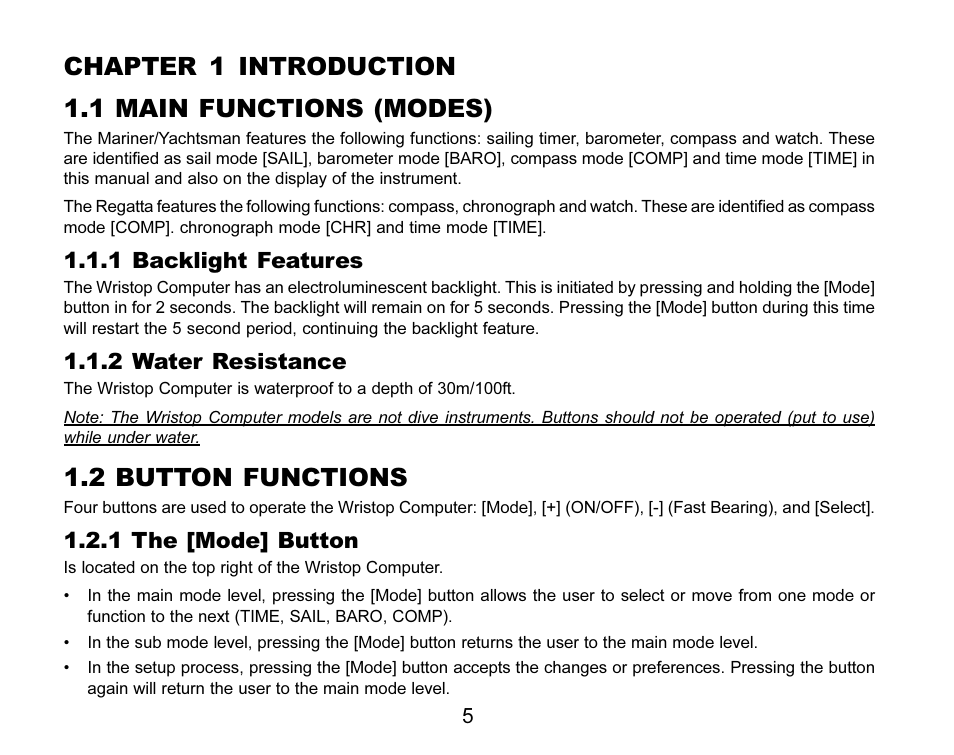 CHAPTER 1 INTRODUCTION

1.1 MAIN FUNCTIONS (MODES)

The Mariner/Yachtsman features the following functions: sailing timer, barometer, compass and watch. These are identified as sail mode [SAIL], barometer mode [BARO], compass mode [COMP] and time mode [TIME] in this manual and also on the display of the instrument.

The Regatta features the following functions: compass, chronograph and watch. These are identified as compass mode [COMP]. chronograph mode [CHR] and time mode [TIME].

1.1.1 Backlight Features

The Wristop Computer has an electroluminescent backlight. This is initiated by pressing and holding the [Mode] button in for 2 seconds. The backlight will remain on for 5 seconds. Pressing the [Mode] button during this time will restart the 5 second period, continuing the backlight feature.

1.1.2 Water Resistance

The Wristop Computer is waterproof to a depth of 30m/100ft.

Note: The Wristop Computer models are not dive instruments. Buttons should not be operated (put to use) while under water.

1.2 BUTTON FUNCTIONS

Four buttons are used to operate the Wristop Computer: [Mode], [+] (ON/OFF), [-] (Fast Bearing), and [Select].

1.2.1 The [Mode] Button

Is located on the top right of the Wristop Computer.

• In the main mode level, pressing the [Mode] button allows the user to select or move from one mode or function to the next (TIME, SAIL, BARO, COMP).

• In the sub mode level, pressing the [Mode] button returns the user to the main mode level.

• In the setup process, pressing the [Mode] button accepts the changes or preferences. Pressing the button again will return the user to the main mode level.

5